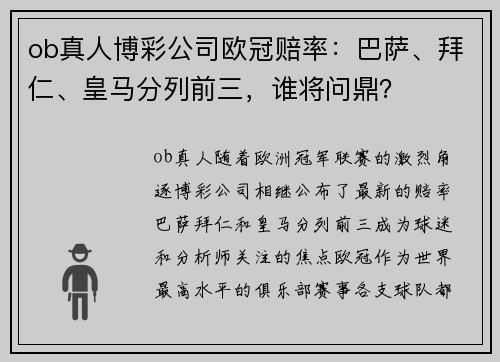 ob真人博彩公司欧冠赔率：巴萨、拜仁、皇马分列前三，谁将问鼎?

ob真人随着欧洲冠军联赛的激烈角逐博彩公司相继公布了最新的赔率巴萨拜仁和皇马分列前三成为球迷和分析师关注的焦点欧冠作为世界最高水平的俱乐部赛事各支球队都